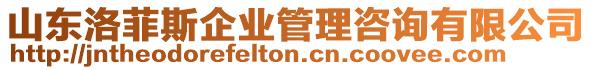 山东洛菲斯企业管理咨询有限公司
http://jntheodorefelton.cn.coovee.com